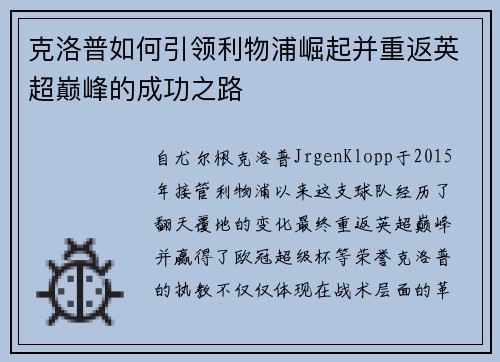 克洛普如何引领利物浦崛起并重返英超巅峰的成功之路

自尤尔根克洛普JrgenKlopp于2015年接管利物浦以来这支球队经历了翻天覆地的变化最终重返英超巅峰并赢得了欧冠超级杯等荣誉克洛普的执教不仅仅体现在战术层面的革